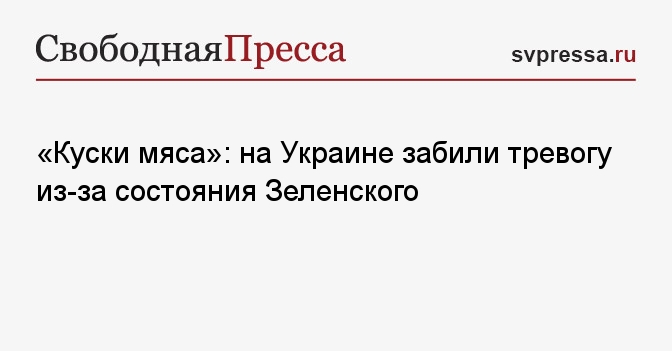 СвободнаяПресса

svpressa.ru

«Куски мяса»: на Украине забили тревогу из-за состояния Зеленского